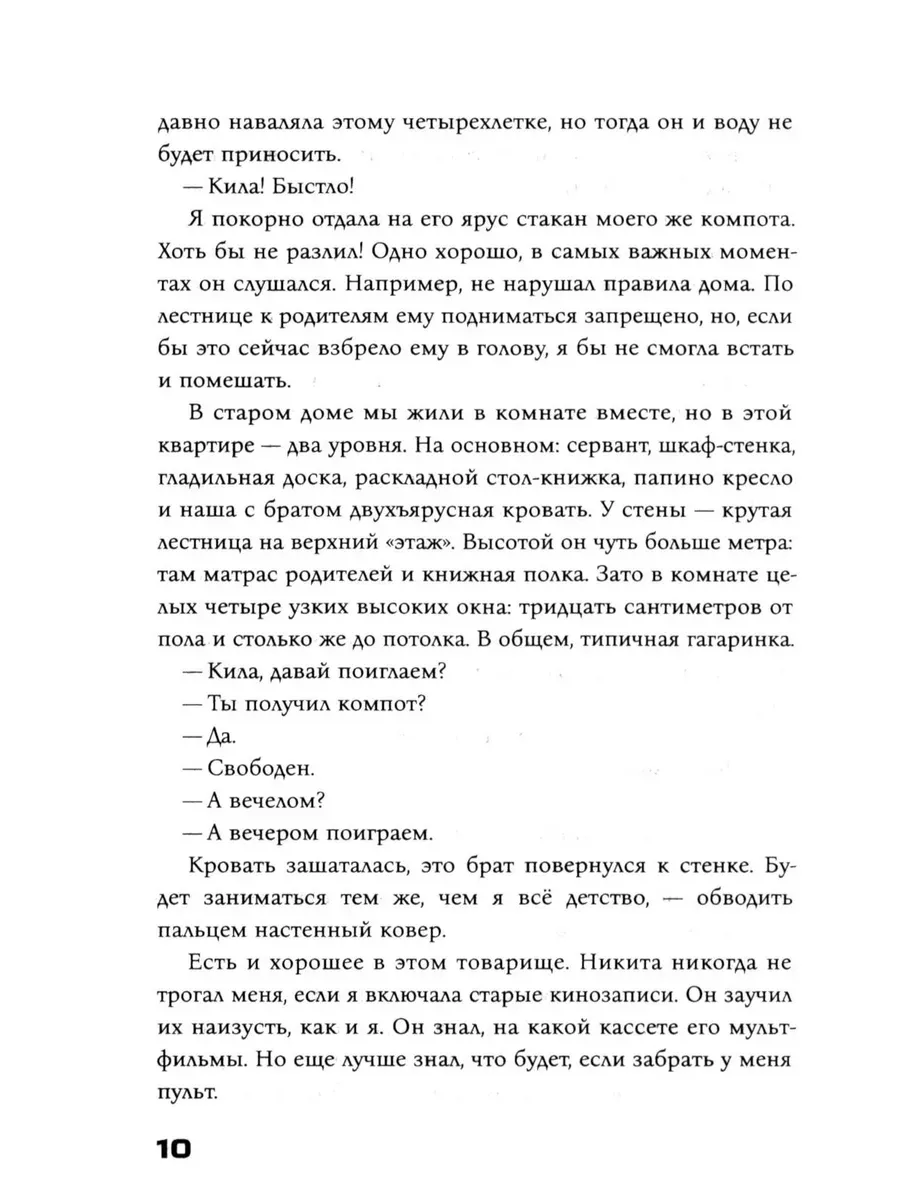 давно наваляла этому четырехлетке, но тогда он и воду не будет приносить.

— Кила! Быстло!

Я покорно отдала на его ярус стакан моего же компота. Хоть бы не разлил! Одно хорошо, в самых важных моментах он слушался. Например, не нарушал правила дома. По лестнице к родителям ему подниматься запрещено, но, если бы это сейчас взбрело ему в голову, я бы не смогла встать и помешать.

В старом доме мы жили в комнате вместе, но в этой квартире — два уровня. На основном: сервант, шкаф-стенка, гладильная доска, раскладной стол-книжка, папино кресло и наша с братом двухъярусная кровать. У стены — крутая лестница на верхний «этаж». Высотой он чуть больше метра: там матрас родителей и книжная полка. Зато в комнате целых четыре узких высоких окна: тридцать сантиметров от пола и столько же до потолка. В общем, типичная гагаринка.

— Кила, давай поиглаем?

— Ты получил компот?

— Да.

— Свободен.

— А вечелом?

— А вечером поиграем.

Кровать зашаталась, это брат повернулся к стенке. Будет заниматься тем же, чем я всё детство, — обводить пальцем настенный ковер.

Есть и хорошее в этом товарище. Никита никогда не трогал меня, если я включала старые кинозаписи. Он заучил их наизусть, как и я. Он знал, на какой кассете его мультфильмы. Но еще лучше знал, что будет, если забрать у меня пульт.

10